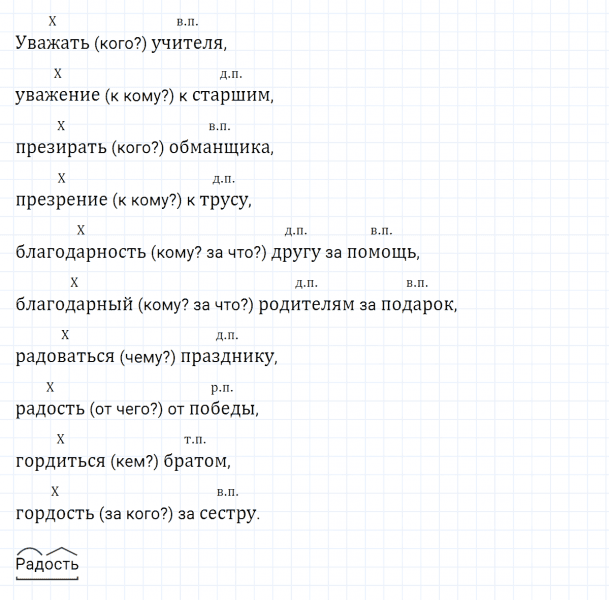 X в.п.
Уважать (кого?) учителя,

X д.п.
уважение (к кому?) к старшим,

X в.п.
презирать (кого?) обманщика,

X д.п.
презрение (к кому?) к трусу,

X д.п. в.п.
благодарность (кому? за что?) другу за помощь,

X д.п. в.п.
благодарный (кому? за что?) родителям за подарок,

X д.п.
радоваться (чему?) празднику,

X р.п.
радость (от чего?) от победы,

X т.п.
гордиться (кем?) братом,

X в.п.
гордость (за кого?) за сестру.

Радость